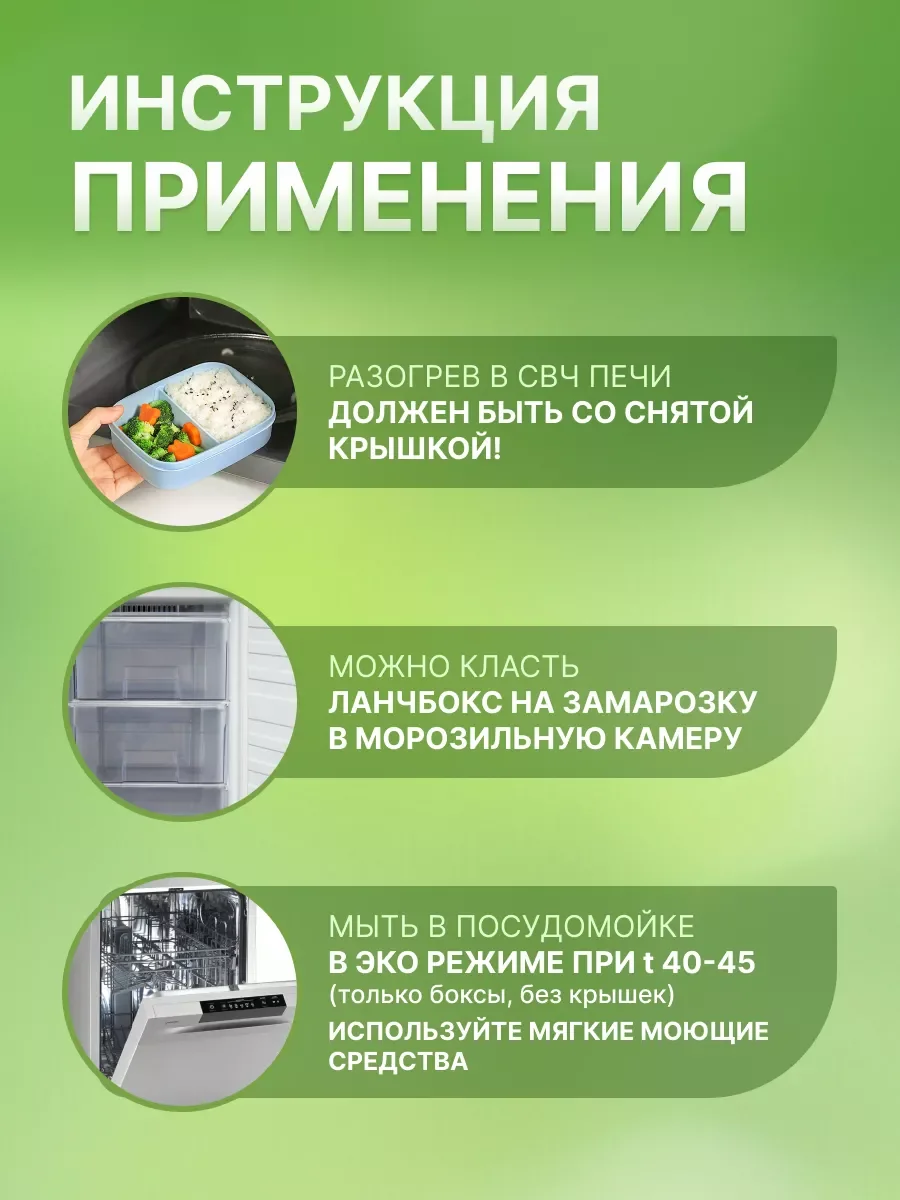 ИНСТРУКЦИЯ ПРИМЕНЕНИЯ

РАЗОГРЕВ В СВЧ ПЕЧИ
ДОЛЖЕН БЫТЬ СО СНЯТОЙ КРЫШКОЙ!

МОЖНО КЛАСТЬ
ЛАНЧБОКС НА ЗАМАРОЗКУ В МОРОЗИЛЬНУЮ КАМЕРУ

МЫТЬ В ПОСУДОМОЙКЕ
В ЭКО РЕЖИМЕ ПРИ t 40-45
(только боксы, без крышек)
ИСПОЛЬЗУЙТЕ МЯГКИЕ МОЮЩИЕ СРЕДСТВА